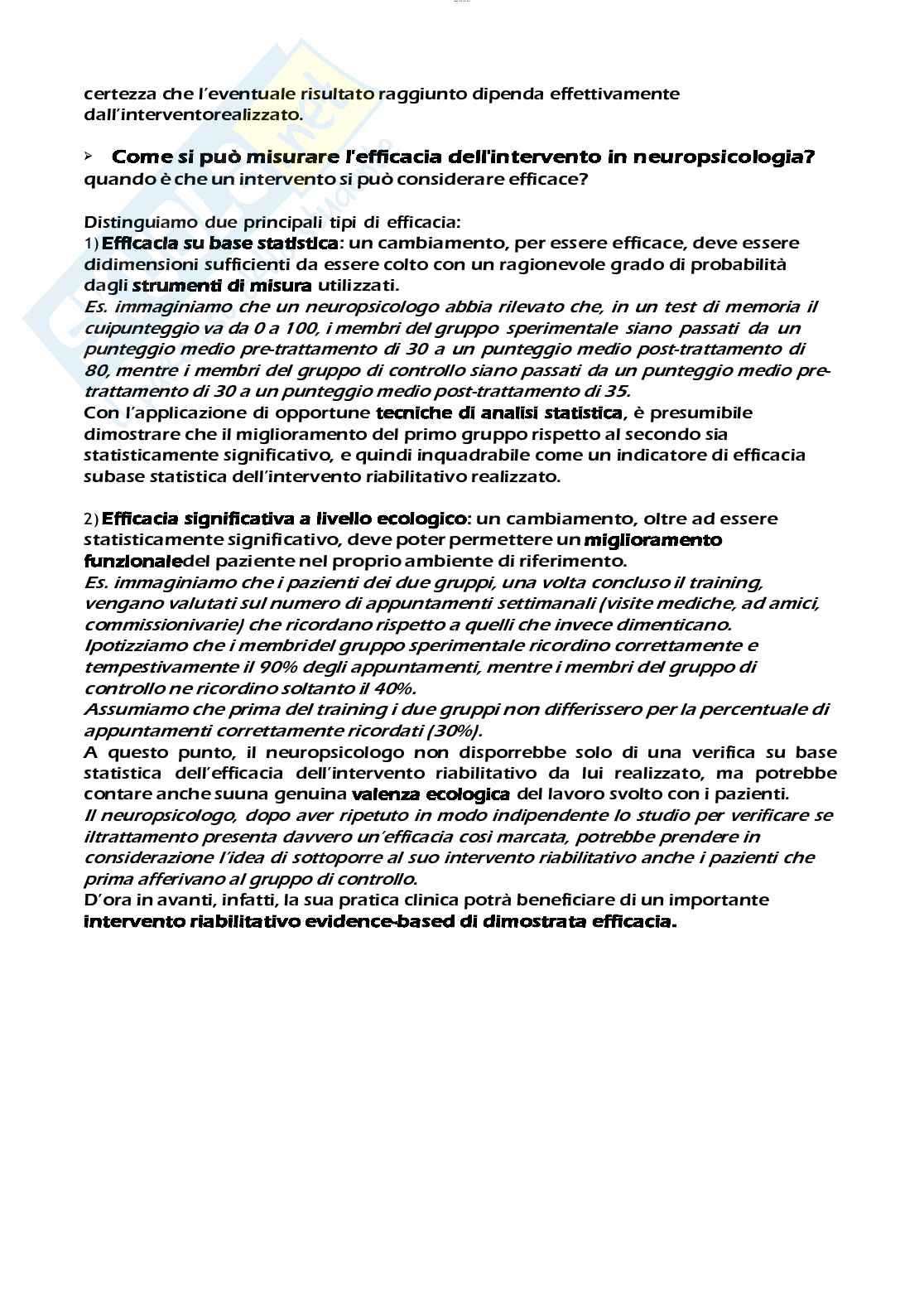 certezza che l'eventuale risultato raggiunto dipenda effettivamente dall'interventorealizzato.

➢ Come si può misurare l'efficacia dell'intervento in neuropsicologia? quando è che un intervento si può considerare efficace?

Distinguiamo due principali tipi di efficacia:
1) Efficacia su base statistica: un cambiamento, per essere efficace, deve essere didimensioni sufficienti da essere colto con un ragionevole grado di probabilità dagli strumenti di misura utilizzati.
Es. immaginiamo che un neuropsicologo abbia rilevato che, in un test di memoria il cuipunteggio va da 0 a 100, i membri del gruppo sperimentale siano passati da un punteggio medio pre-trattamento di 30 a un punteggio medio post-trattamento di 80, mentre i membri del gruppo di controllo siano passati da un punteggio medio pre-trattamento di 30 a un punteggio medio post-trattamento di 35.
Con l'applicazione di opportune tecniche di analisi statistica, è presumibile dimostrare che il miglioramento del primo gruppo rispetto al secondo sia statisticamente significativo, e quindi inquadrabile come un indicatore di efficacia subase statistica dell'intervento riabilitativo realizzato.

2) Efficacia significativa a livello ecologico: un cambiamento, oltre ad essere statisticamente significativo, deve poter permettere un miglioramento funzionaledel paziente nel proprio ambiente di riferimento.
Es. immaginiamo che i pazienti dei due gruppi, una volta concluso il training, vengano valutati sul numero di appuntamenti settimanali (visite mediche, ad amici, commissionivarie) che ricordano rispetto a quelli che invece dimenticano.
Ipotizziamo che i membridel gruppo sperimentale ricordino correttamente e tempestivamente il 90% degli appuntamenti, mentre i membri del gruppo di controllo ne ricordino soltanto il 40%.
Assumiamo che prima del training i due gruppi non differissero per la percentuale di appuntamenti correttamente ricordati (30%).
A questo punto, il neuropsicologo non disporrebbe solo di una verifica su base statistica dell'efficacia dell'intervento riabilitativo da lui realizzato, ma potrebbe contare anche suuna genuina valenza ecologica del lavoro svolto con i pazienti.
Il neuropsicologo, dopo aver ripetuto in modo indipendente lo studio per verificare se iltrattamento presenta davvero un'efficacia così marcata, potrebbe prendere in considerazione l'idea di sottoporre al suo intervento riabilitativo anche i pazienti che prima afferivano al gruppo di controllo.
D'ora in avanti, infatti, la sua pratica clinica potrà beneficiare di un importante intervento riabilitativo evidence-based di dimostrata efficacia.